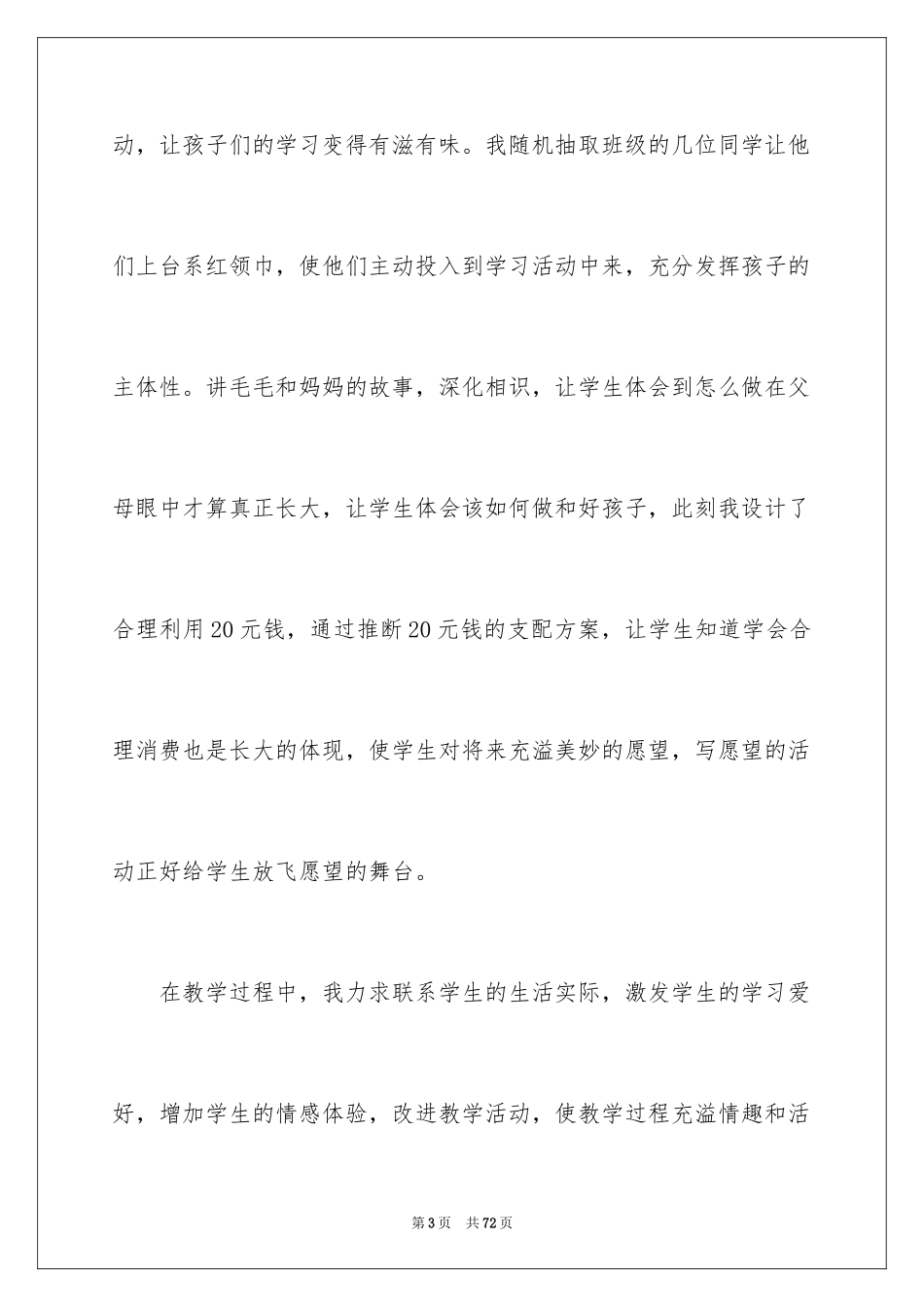 动，让孩子们的学习变得有滋有味。我随机抽取班级的几位同学让他们上台系红领巾，使他们主动投入到学习活动中来，充分发挥孩子的主体性。讲毛毛和妈妈的故事，深化相识，让学生体会到怎么做在父母眼中才算真正长大，让学生体会该如何做和好孩子，此刻我设计了合理利用20元钱，通过推断20元钱的支配方案，让学生知道学会合理消费也是长大的体现，使学生对将来充溢美妙的愿望，写愿望的活动正好给学生放飞愿望的舞台。

在教学过程中，我力求联系学生的生活实际，激发学生的学习爱好，增加学生的情感体验，改进教学活动，使教学过程充溢情趣和活

第3页 共72页